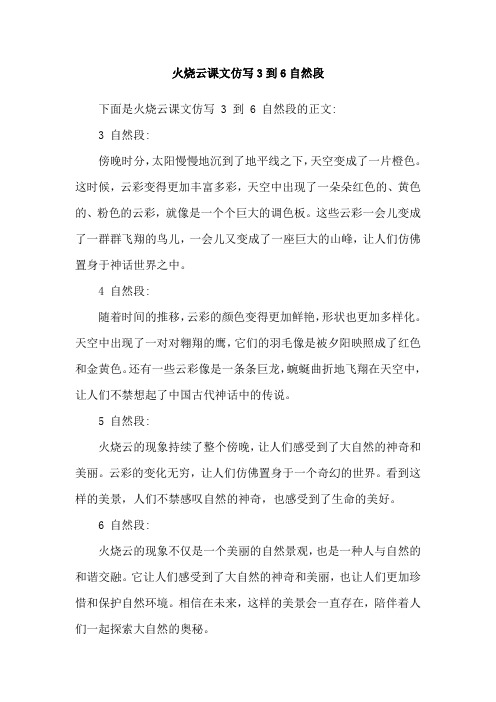 火烧云课文仿写 3 到 6 自然段

下面是火烧云课文仿写 3 到 6 自然段的正文:

3 自然段:

傍晚时分，太阳慢慢地沉到了地平线之下，天空变成了一片橙色。这时候，云彩变得更加丰富多彩，天空中出现了一朵朵红色的、黄色的、粉色的云彩，就像是一个个巨大的调色板。这些云彩一会儿变成了一群群飞翔的鸟儿，一会儿又变成了一座巨大的山峰，让人们仿佛置身于神话世界之中。

4 自然段:

随着时间的推移，云彩的颜色变得更加鲜艳，形状也更加多样化。天空中出现了一对对翱翔的鹰，它们的羽毛像是被夕阳映照成了红色和金黄色。还有一些云彩像是一条条巨龙，蜿蜒曲折地飞翔在天空中，让人们不禁想起了中国古代神话中的传说。

5 自然段:

火烧云的现象持续了整个傍晚，让人们感受到了大自然的神奇和美丽。云彩的变化无穷，让人们仿佛置身于一个奇幻的世界。看到这样的美景，人们不禁感叹自然的神奇，也感受到了生命的美好。

6 自然段:

火烧云的现象不仅是一个美丽的自然景观，也是一种人与自然的和谐交融。它让人们感受到了大自然的神奇和美丽，也让人们更加珍惜和保护自然环境。相信在未来，这样的美景会一直存在，陪伴着人们一起探索大自然的奥秘。